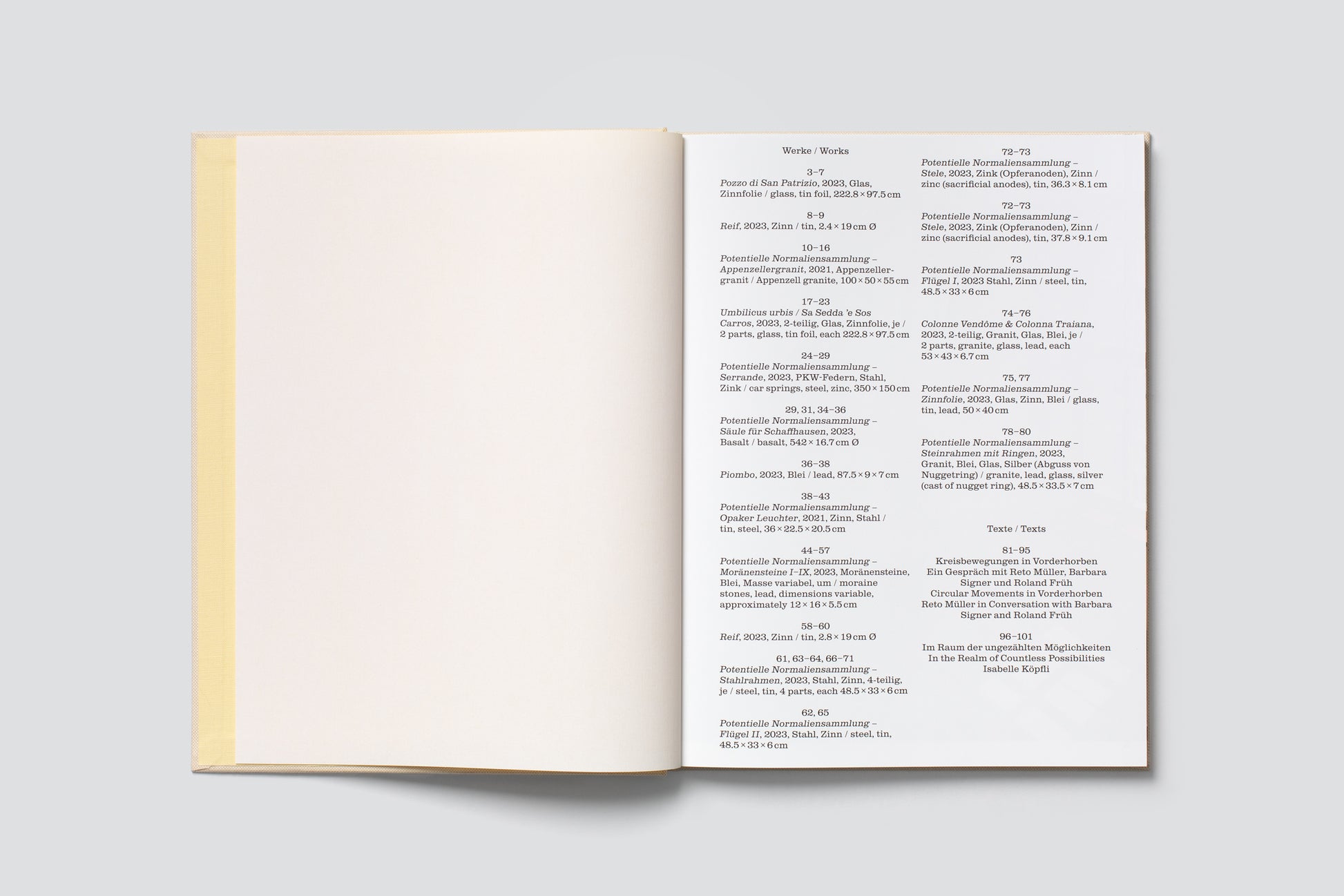 Werke / Works

3–7
Pozzo di San Patrizio, 2023, Glas, Zinnfolie / glass, tin foil, 222.8 × 97.5 cm

8–9
Reif, 2023, Zinn / tin, 2.4 × 19 cm Ø

10–16
Potentielle Normaliensammlung – Appenzellergranit, 2021, Appenzellergranit / Appenzell granite, 100 × 50 × 55 cm

17–23
Umbilicus urbis / Sa Sedda 'e Sos Carros, 2023, 2-teilig, Glas, Zinnfolie, je / 2 parts, glass, tin foil, each 222.8 × 97.5 cm

24–29
Potentielle Normaliensammlung – Serrande, 2023, PKW-Federn, Stahl, Zink / car springs, steel, zinc, 350 × 150 cm

29, 31, 34–36
Potentielle Normaliensammlung – Säule für Schaffhausen, 2023, Basalt / basalt, 542 × 16.7 cm Ø

36–38
Piombo, 2023, Blei / lead, 87.5 × 9 × 7 cm

38–43
Potentielle Normaliensammlung – Opaker Leuchter, 2021, Zinn, Stahl / tin, steel, 36 × 22.5 × 20.5 cm

44–57
Potentielle Normaliensammlung – Moränensteine I–IX, 2023, Moränensteine, Blei, Masse variabel, um / moraine stones, lead, dimensions variable, approximately 12 × 16 × 5.5 cm

58–60
Reif, 2023, Zinn / tin, 2.8 × 19 cm Ø

61, 63–64, 66–71
Potentielle Normaliensammlung – Stahlrahmen, 2023, Stahl, Zinn, 4-teilig, je / steel, tin, 4 parts, each 48.5 × 33 × 6 cm

62, 65
Potentielle Normaliensammlung – Flügel II, 2023, Stahl, Zinn / steel, tin, 48.5 × 33 × 6 cm

72–73
Potentielle Normaliensammlung – Stele, 2023, Zink (Opferanoden), Zinn / zinc (sacrificial anodes), tin, 36.3 × 8.1 cm

72–73
Potentielle Normaliensammlung – Stele, 2023, Zink (Opferanoden), Zinn / zinc (sacrificial anodes), tin, 37.8 × 9.1 cm

73
Potentielle Normaliensammlung – Flügel I, 2023 Stahl, Zinn / steel, tin, 48.5 × 33 × 6 cm

74–76
Colonne Vendôme & Colonna Traiana, 2023, 2-teilig, Granit, Glas, Blei, je / 2 parts, granite, glass, lead, each 53 × 43 × 6.7 cm

75, 77
Potentielle Normaliensammlung – Zinnfolie, 2023, Glas, Zinn, Blei / glass, tin, lead, 50 × 40 cm

78–80
Potentielle Normaliensammlung – Steinrahmen mit Ringen, 2023, Granit, Blei, Glas, Silber (Abguss von Nuggetring) / granite, lead, glass, silver (cast of nugget ring), 48.5 × 33.5 × 7 cm

Texte / Texts

81–95
Kreisbewegungen in Vorderhorben
Ein Gespräch mit Reto Müller, Barbara Signer und Roland Früh
Circular Movements in Vorderhorben
Reto Müller in Conversation with Barbara Signer and Roland Früh

96–101
Im Raum der ungezählten Möglichkeiten
In the Realm of Countless Possibilities
Isabelle Köpfli